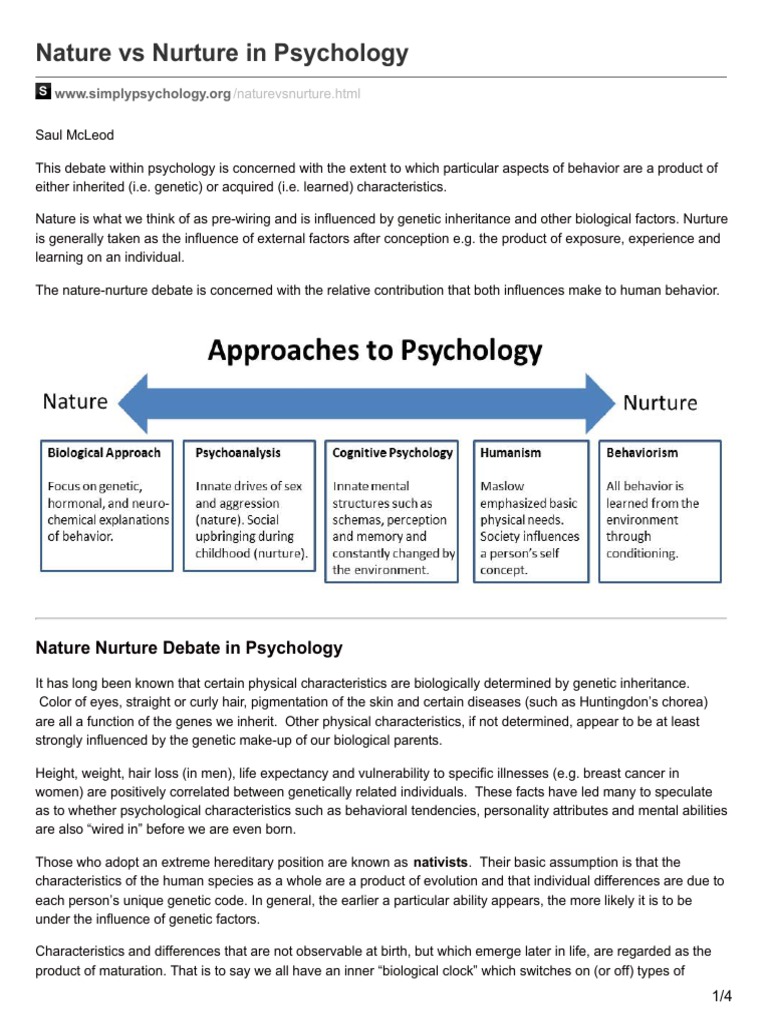 Nature vs Nurture in Psychology

S www.simplypsychology.org/naturevsnurture.html

Saul McLeod

This debate within psychology is concerned with the extent to which particular aspects of behavior are a product of either inherited (i.e. genetic) or acquired (i.e. learned) characteristics.

Nature is what we think of as pre-wiring and is influenced by genetic inheritance and other biological factors. Nurture is generally taken as the influence of external factors after conception e.g. the product of exposure, experience and learning on an individual.

The nature-nurture debate is concerned with the relative contribution that both influences make to human behavior.

Approaches to Psychology

Nature

Nurture

Biological Approach

Focus on genetic, hormonal, and neuro-chemical explanations of behavior.

Psychoanalysis

Innate drives of sex and aggression (nature). Social upbringing during childhood (nurture).

Cognitive Psychology

Innate mental structures such as schemas, perception and memory and constantly changed by the environment.

Humanism

Maslow emphasized basic physical needs. Society influences a person's self concept.

Behaviorism

All behavior is learned from the environment through conditioning.

Nature Nurture Debate in Psychology

It has long been known that certain physical characteristics are biologically determined by genetic inheritance. Color of eyes, straight or curly hair, pigmentation of the skin and certain diseases (such as Huntingdon's chorea) are all a function of the genes we inherit. Other physical characteristics, if not determined, appear to be at least strongly influenced by the genetic make-up of our biological parents.

Height, weight, hair loss (in men), life expectancy and vulnerability to specific illnesses (e.g. breast cancer in women) are positively correlated between genetically related individuals. These facts have led many to speculate as to whether psychological characteristics such as behavioral tendencies, personality attributes and mental abilities are also "wired in" before we are even born.

Those who adopt an extreme hereditary position are known as nativists. Their basic assumption is that the characteristics of the human species as a whole are a product of evolution and that individual differences are due to each person's unique genetic code. In general, the earlier a particular ability appears, the more likely it is to be under the influence of genetic factors.

Characteristics and differences that are not observable at birth, but which emerge later in life, are regarded as the product of maturation. That is to say we all have an inner "biological clock" which switches on (or off) types of

1/4